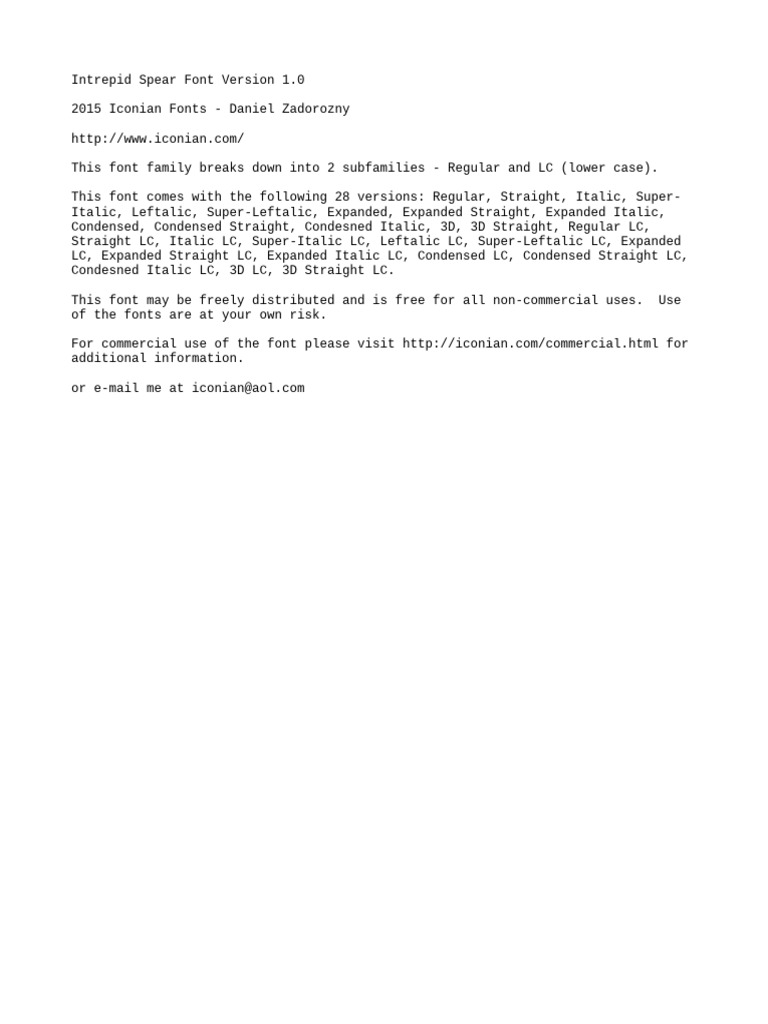 Intrepid Spear Font Version 1.0

2015 Iconian Fonts - Daniel Zadorozny

http://www.iconian.com/

This font family breaks down into 2 subfamilies - Regular and LC (lower case).

This font comes with the following 28 versions: Regular, Straight, Italic, Super-Italic, Leftalic, Super-Leftalic, Expanded, Expanded Straight, Expanded Italic, Condensed, Condensed Straight, Condesned Italic, 3D, 3D Straight, Regular LC, Straight LC, Italic LC, Super-Italic LC, Leftalic LC, Super-Leftalic LC, Expanded LC, Expanded Straight LC, Expanded Italic LC, Condensed LC, Condensed Straight LC, Condesned Italic LC, 3D LC, 3D Straight LC.

This font may be freely distributed and is free for all non-commercial uses.  Use of the fonts are at your own risk.

For commercial use of the font please visit http://iconian.com/commercial.html for additional information.

or e-mail me at iconian@aol.com